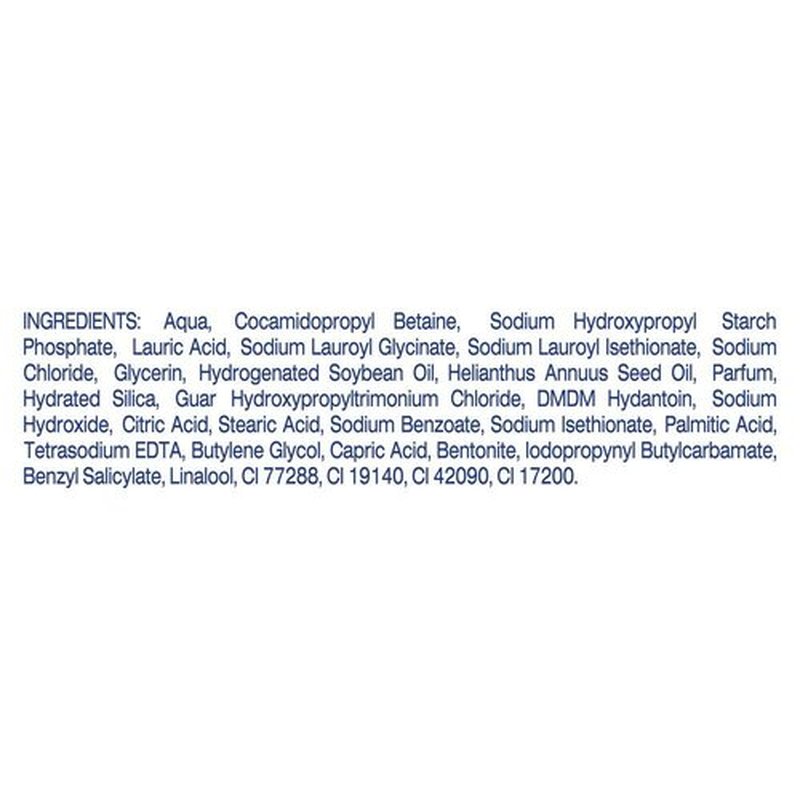 INGREDIENTS: Aqua, Cocamidopropyl Betaine, Sodium Hydroxypropyl Starch Phosphate, Lauric Acid, Sodium Lauroyl Glycinate, Sodium Lauroyl Isethionate, Sodium Chloride, Glycerin, Hydrogenated Soybean Oil, Helianthus Annuus Seed Oil, Parfum, Hydrated Silica, Guar Hydroxypropyltrimonium Chloride, DMDM Hydantoin, Sodium Hydroxide, Citric Acid, Stearic Acid, Sodium Benzoate, Sodium Isethionate, Palmitic Acid, Tetrasodium EDTA, Butylene Glycol, Capric Acid, Bentonite, Iodopropynyl Butylcarbamate, Benzyl Salicylate, Linalool, CI 77288, CI 19140, CI 42090, CI 17200.